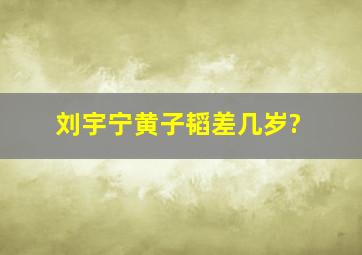 刘宇宁黄子韬差几岁?